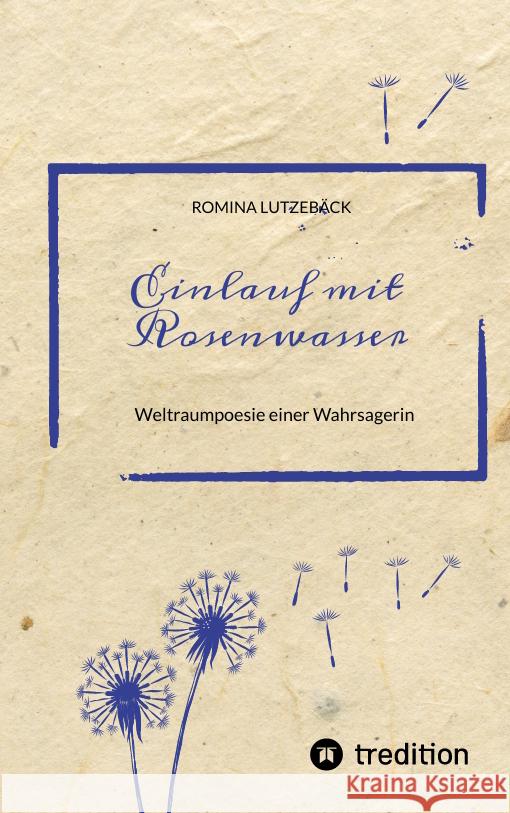 ROMINA LUTZEBÄCK

Einlauf mit Rosenwasser

Weltraumpoesie einer Wahrsagerin

tredition